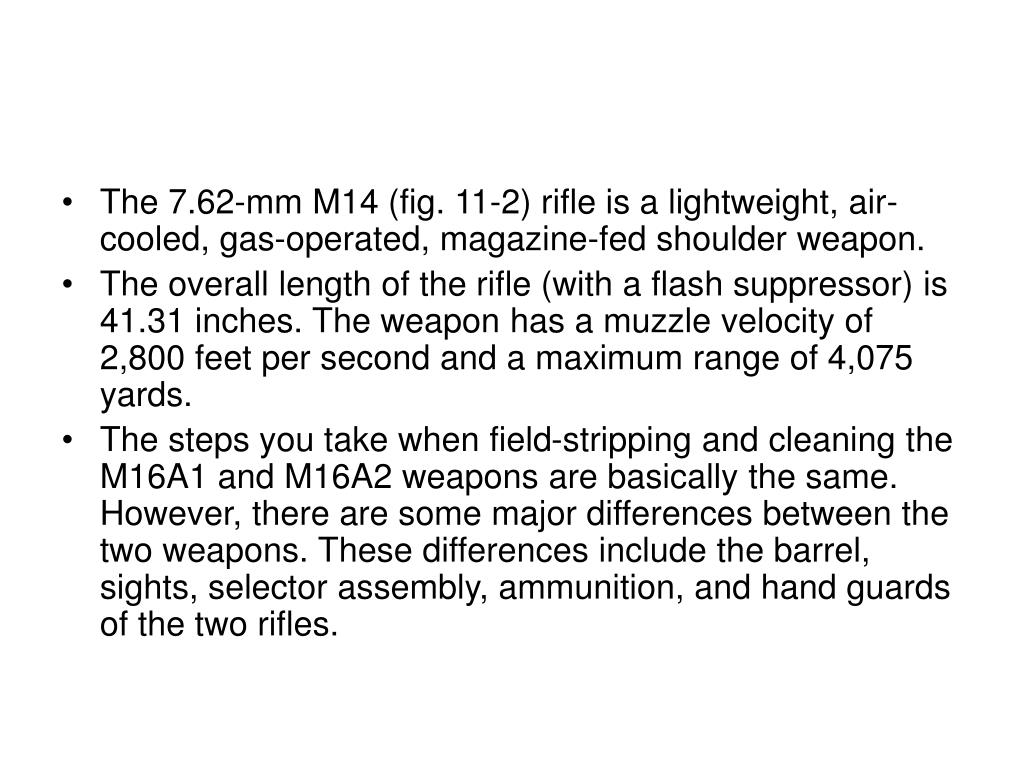 • The 7.62-mm M14 (fig. 11-2) rifle is a lightweight, air-cooled, gas-operated, magazine-fed shoulder weapon.
• The overall length of the rifle (with a flash suppressor) is 41.31 inches. The weapon has a muzzle velocity of 2,800 feet per second and a maximum range of 4,075 yards.
• The steps you take when field-stripping and cleaning the M16A1 and M16A2 weapons are basically the same. However, there are some major differences between the two weapons. These differences include the barrel, sights, selector assembly, ammunition, and hand guards of the two rifles.